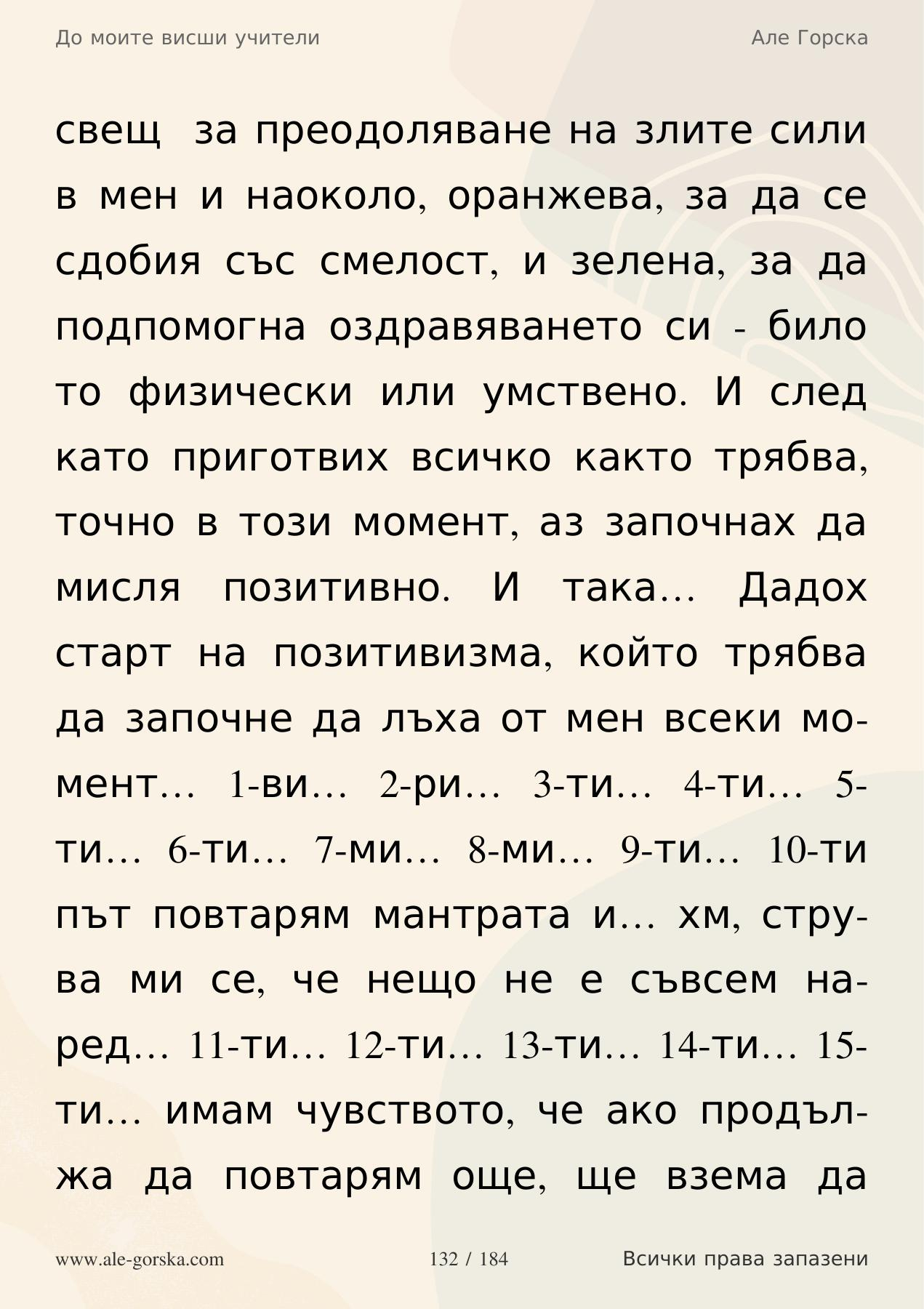 До моите висши учители

Але Горска

свещ за преодоляване на злите сили в мен и наоколо, оранжева, за да се сдобия със смелост, и зелена, за да подпомогна оздравяването си - било то физически или умствено. И след като приготвих всичко както трябва, точно в този момент, аз започнах да мисля позитивно. И така… Дадох старт на позитивизма, който трябва да започне да лъха от мен всеки момент… 1-ви… 2-ри… 3-ти… 4-ти… 5-ти… 6-ти… 7-ми… 8-ми… 9-ти… 10-ти път повтарям мантрата и… хм, струва ми се, че нещо не е съвсем наред… 11-ти… 12-ти… 13-ти… 14-ти… 15-ти… имам чувството, че ако продължа да повтарям още, ще взема да

www.ale-gorska.com

132 / 184

Всички права запазени